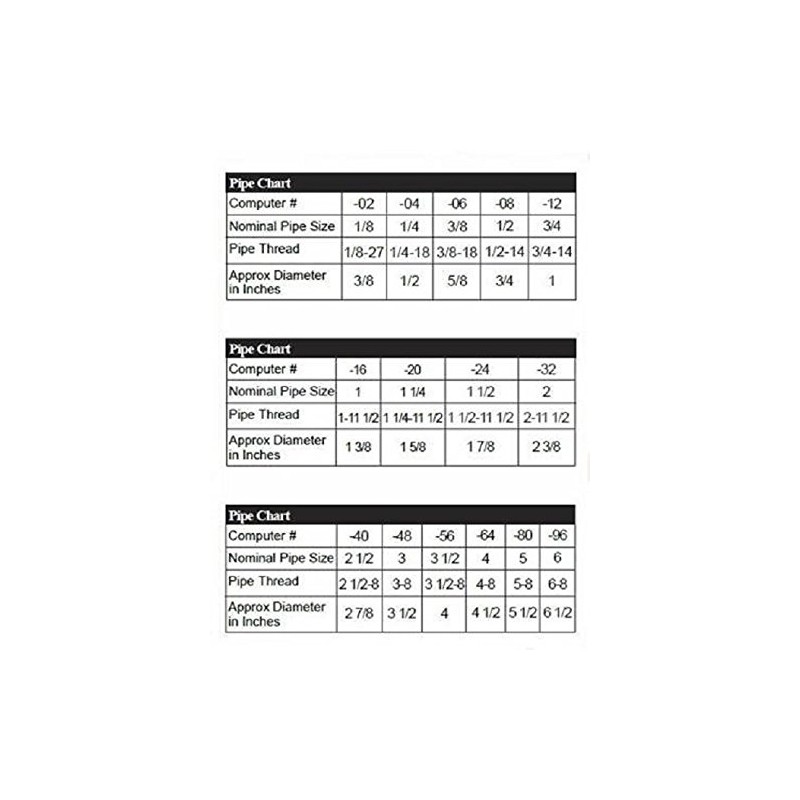 Pipe Chart

| Computer # | -02 | -04 | -06 | -08 | -12 |
|---|---|---|---|---|---|
| Nominal Pipe Size | 1/8 | 1/4 | 3/8 | 1/2 | 3/4 |
| Pipe Thread | 1/8-27 | 1/4-18 | 3/8-18 | 1/2-14 | 3/4-14 |
| Approx Diameter in Inches | 3/8 | 1/2 | 5/8 | 3/4 | 1 |

Pipe Chart

| Computer # | -16 | -20 | -24 | -32 |
|---|---|---|---|---|
| Nominal Pipe Size | 1 | 1 1/4 | 1 1/2 | 2 |
| Pipe Thread | 1-11 1/2 | 1 1/4-11 1/2 | 1 1/2-11 1/2 | 2-11 1/2 |
| Approx Diameter in Inches | 1 3/8 | 1 5/8 | 1 7/8 | 2 3/8 |

Pipe Chart

| Computer # | -40 | -48 | -56 | -64 | -80 | -96 |
|---|---|---|---|---|---|---|
| Nominal Pipe Size | 2 1/2 | 3 | 3 1/2 | 4 | 5 | 6 |
| Pipe Thread | 2 1/2-8 | 3-8 | 3 1/2-8 | 4-8 | 5-8 | 6-8 |
| Approx Diameter in Inches | 2 7/8 | 3 1/2 | 4 | 4 1/2 | 5 1/2 | 6 1/2 |